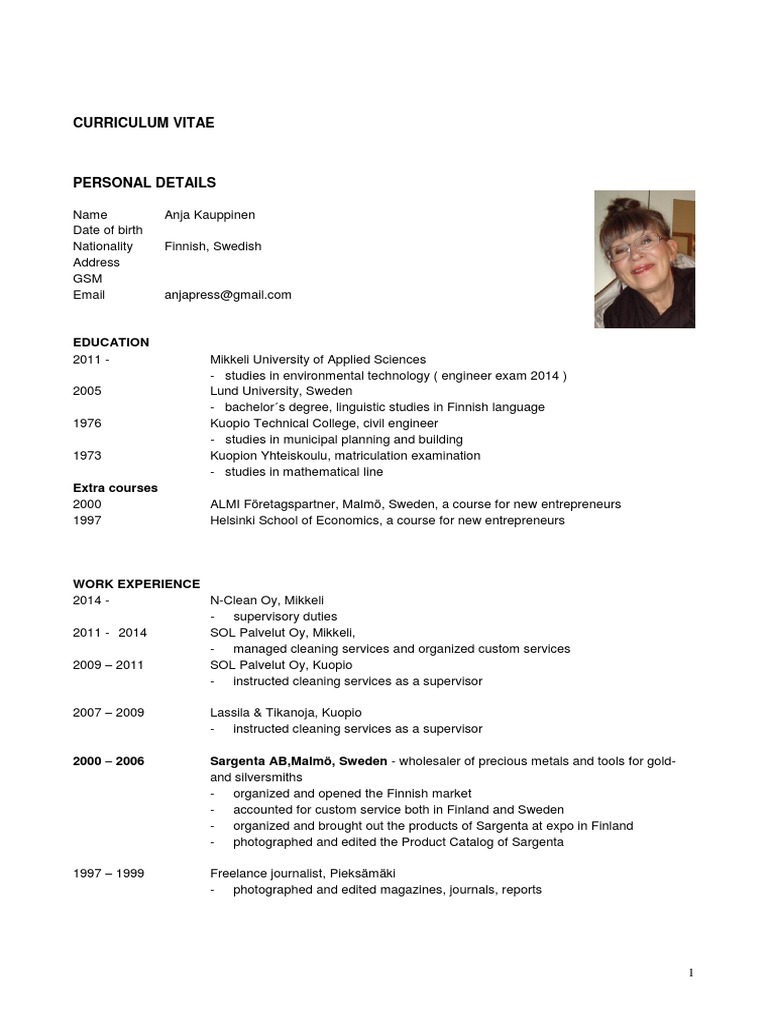 CURRICULUM VITAE

PERSONAL DETAILS

Name Anja Kauppinen
Date of birth
Nationality Finnish, Swedish
Address
GSM
Email anjapress@gmail.com

EDUCATION
2011 - Mikkeli University of Applied Sciences
- studies in environmental technology ( engineer exam 2014 )
2005 Lund University, Sweden
- bachelor´s degree, linguistic studies in Finnish language
1976 Kuopio Technical College, civil engineer
- studies in municipal planning and building
1973 Kuopion Yhteiskoulu, matriculation examination
- studies in mathematical line
Extra courses
2000 ALMI Företagspartner, Malmö, Sweden, a course for new entrepreneurs
1997 Helsinki School of Economics, a course for new entrepreneurs

WORK EXPERIENCE
2014 - N-Clean Oy, Mikkeli
- supervisory duties
2011 - 2014 SOL Palvelut Oy, Mikkeli,
- managed cleaning services and organized custom services
2009 – 2011 SOL Palvelut Oy, Kuopio
- instructed cleaning services as a supervisor

2007 – 2009 Lassila & Tikanoja, Kuopio
- instructed cleaning services as a supervisor

2000 – 2006 Sargenta AB,Malmö, Sweden - wholesaler of precious metals and tools for gold- and silversmiths
- organized and opened the Finnish market
- accounted for custom service both in Finland and Sweden
- organized and brought out the products of Sargenta at expo in Finland
- photographed and edited the Product Catalog of Sargenta

1997 – 1999 Freelance journalist, Pieksämäki
- photographed and edited magazines, journals, reports

1